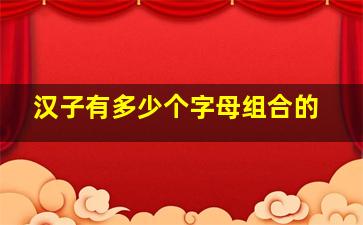 汉子有多少个字母组合的